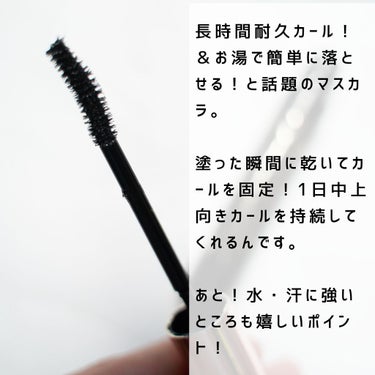 長時間耐久カール！＆お湯で簡単に落とせる！と話題のマスカラ。

塗った瞬間に乾いてカールを固定！1日中上向きカールを持続してくれるんです。

あと！水・汗に強いところも嬉しいポイント！